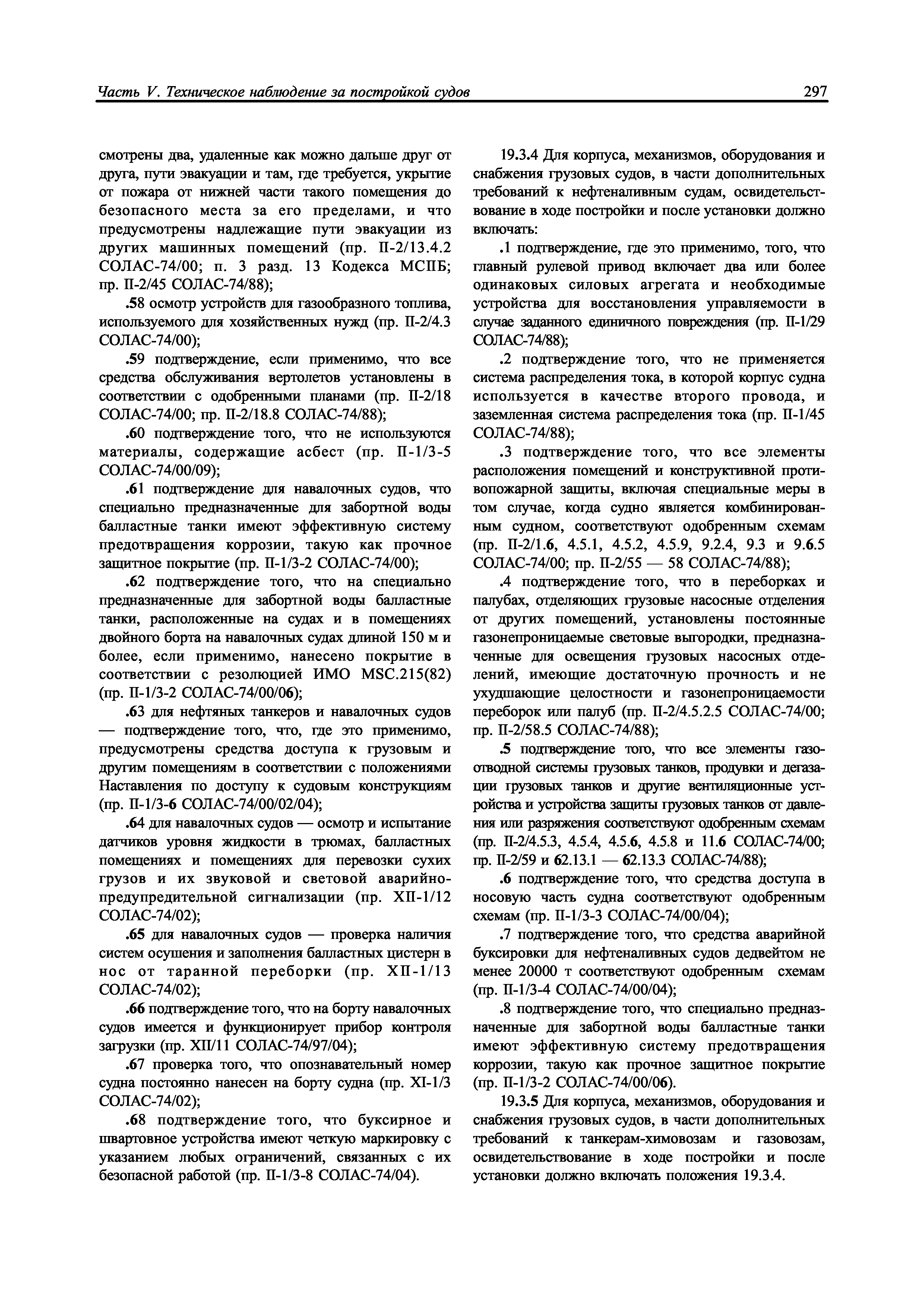 Часть V. Техническое наблюдение за постройкой судов

297

смотрены два, удаленные как можно дальше друг от друга, пути эвакуации и там, где требуется, укрытие от пожара от нижней части такого помещения до безопасного места за его пределами, и что предусмотрены надлежащие пути эвакуации из других машинных помещений (пр. II-2/13.4.2 СОЛАС-74/00; п. 3 разд. 13 Кодекса МСПБ; пр. II-2/45 СОЛАС-74/88);

.58 осмотр устройств для газообразного топлива, используемого для хозяйственных нужд (пр. II-2/4.3 СОЛАС-74/00);

.59 подтверждение, если применимо, что все средства обслуживания вертолетов установлены в соответствии с одобренными планами (пр. II-2/18 СОЛАС-74/00; пр. II-2/18.8 СОЛАС-74/88);

.60 подтверждение того, что не используются материалы, содержащие асбест (пр. II-1/3-5 СОЛАС-74/00/09);

.61 подтверждение для навалочных судов, что специально предназначенные для забортной воды балластные танки имеют эффективную систему предотвращения коррозии, такую как прочное защитное покрытие (пр. II-1/3-2 СОЛАС-74/00);

.62 подтверждение того, что на специально предназначенные для забортной воды балластные танки, расположенные на судах и в помещениях двойного борта на навалочных судах длиной 150 м и более, если применимо, нанесено покрытие в соответствии с резолюцией ИМО MSC.215(82) (пр. II-1/3-2 СОЛАС-74/00/06);

.63 для нефтяных танкеров и навалочных судов — подтверждение того, что, где это применимо, предусмотрены средства доступа к грузовым и другим помещениям в соответствии с положениями Наставления по доступу к судовым конструкциям (пр. II-1/3-6 СОЛАС-74/00/02/04);

.64 для навалочных судов — осмотр и испытание датчиков уровня жидкости в трюмах, балластных помещениях и помещениях для перевозки сухих грузов и их звуковой и световой аварийно-предупредительной сигнализации (пр. XII-1/12 СОЛАС-74/02);

.65 для навалочных судов — проверка наличия систем осушения и заполнения балластных цистерн в нос от таранной переборки (пр. XII-1/13 СОЛАС-74/02);

.66 подтверждение того, что на борту навалочных судов имеется и функционирует прибор контроля загрузки (пр. XII/11 СОЛАС-74/97/04);

.67 проверка того, что опознавательный номер судна постоянно нанесен на борту судна (пр. XI-1/3 СОЛАС-74/02);

.68 подтверждение того, что буксирное и швартовное устройства имеют четкую маркировку с указанием любых ограничений, связанных с их безопасной работой (пр. II-1/3-8 СОЛАС-74/04).

19.3.4 Для корпуса, механизмов, оборудования и снабжения грузовых судов, в части дополнительных требований к нефтеналивным судам, освидетельствование в ходе постройки и после установки должно включать:

.1 подтверждение, где это применимо, того, что главный рулевой привод включает два или более одинаковых силовых агрегата и необходимые устройства для восстановления управляемости в случае заданного единичного повреждения (пр. II-1/29 СОЛАС-74/88);

.2 подтверждение того, что не применяется система распределения тока, в которой корпус судна используется в качестве второго провода, и заземленная система распределения тока (пр. II-1/45 СОЛАС-74/88);

.3 подтверждение того, что все элементы расположения помещений и конструктивной противопожарной защиты, включая специальные меры в том случае, когда судно является комбинированным судном, соответствуют одобренным схемам (пр. II-2/1.6, 4.5.1, 4.5.2, 4.5.9, 9.2.4, 9.3 и 9.6.5 СОЛАС-74/00; пр. II-2/55 — 58 СОЛАС-74/88);

.4 подтверждение того, что в переборках и палубах, отделяющих грузовые насосные отделения от других помещений, установлены постоянные газонепроницаемые световые выгородки, предназначенные для освещения грузовых насосных отделений, имеющие достаточную прочность и не ухудшающие целостности и газонепроницаемости переборок или палуб (пр. II-2/4.5.2.5 СОЛАС-74/00; пр. II-2/58.5 СОЛАС-74/88);

.5 подтверждение того, что все элементы газоотводной системы грузовых танков, продувки и дегазации грузовых танков и другие вентиляционные устройства и устройства защиты грузовых танков от давления или разряжения соответствуют одобренным схемам (пр. II-2/4.5.3, 4.5.4, 4.5.6, 4.5.8 и 11.6 СОЛАС-74/00; пр. II-2/59 и 62.13.1 — 62.13.3 СОЛАС-74/88);

.6 подтверждение того, что средства доступа в носовую часть судна соответствуют одобренным схемам (пр. II-1/3-3 СОЛАС-74/00/04);

.7 подтверждение того, что средства аварийной буксировки для нефтеналивных судов дедвейтом не менее 20000 т соответствуют одобренным схемам (пр. II-1/3-4 СОЛАС-74/00/04);

.8 подтверждение того, что специально предназначенные для забортной воды балластные танки имеют эффективную систему предотвращения коррозии, такую как прочное защитное покрытие (пр. II-1/3-2 СОЛАС-74/00/06).

19.3.5 Для корпуса, механизмов, оборудования и снабжения грузовых судов, в части дополнительных требований к танкерам-химовозам и газовозам, освидетельствование в ходе постройки и после установки должно включать положения 19.3.4.